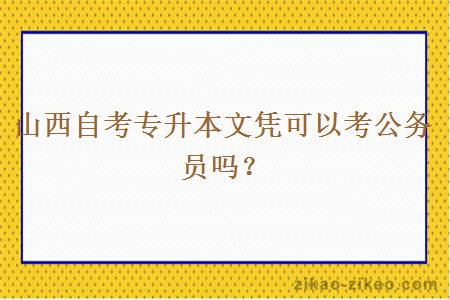 山西自考专升本文凭可以考公务员吗？

zikao-zikao.com